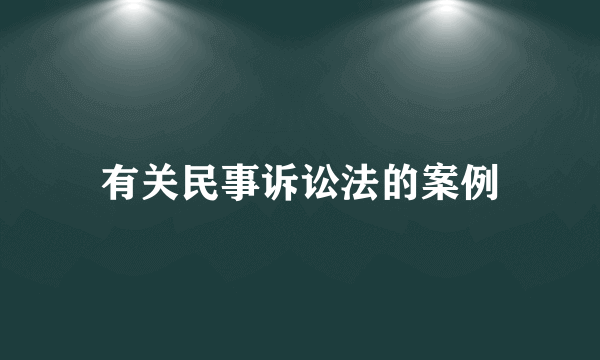 有关民事诉讼法的案例